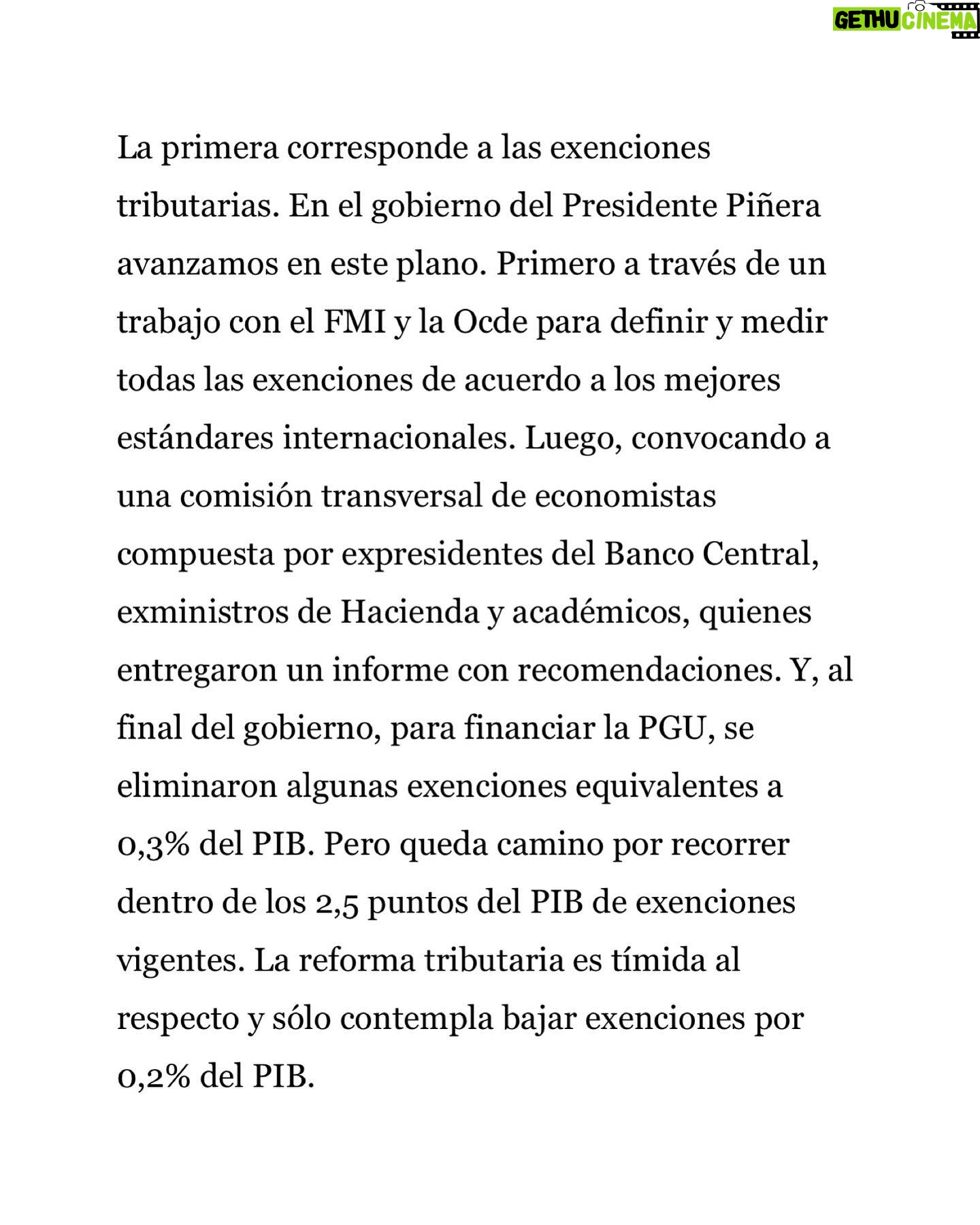 GETHU CINEMA

La primera corresponde a las exenciones tributarias. En el gobierno del Presidente Piñera avanzamos en este plano. Primero a través de un trabajo con el FMI y la Ocde para definir y medir todas las exenciones de acuerdo a los mejores estándares internacionales. Luego, convocando a una comisión transversal de economistas compuesta por expresidentes del Banco Central, exministros de Hacienda y académicos, quienes entregaron un informe con recomendaciones. Y, al final del gobierno, para financiar la PGU, se eliminaron algunas exenciones equivalentes a 0,3% del PIB. Pero queda camino por recorrer dentro de los 2,5 puntos del PIB de exenciones vigentes. La reforma tributaria es tímida al respecto y sólo contempla bajar exenciones por 0,2% del PIB.